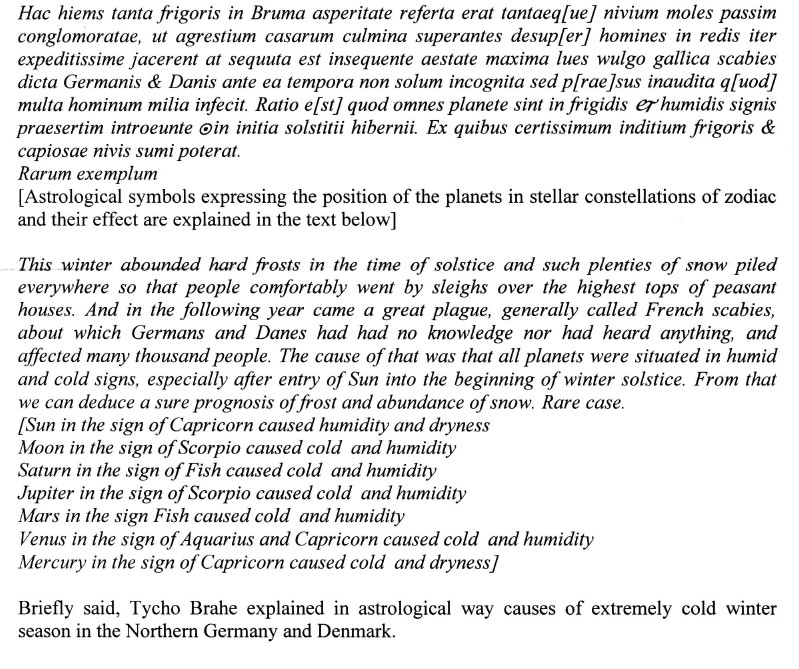 Hac hiems tanta frigoris in Bruma asperitate referta erat tantaeq[ue] nivium moles passim conglomoratae, ut agrestium casarum culmina superantes desup[er] homines in redis iter expeditissime jacerent at sequuta est insequente aestate maxima lues wulgo gallica scabies dicta Germanis & Danis ante ea tempora non solum incognita sed p[rae]sus inaudita q[uod] multa hominum milia infecit. Ratio e[st] quod omnes planete sint in frigidis & humidis signis praesertim introeunte ☉ in initia solstitii hibernii. Ex quibus certissimum inditium frigoris & capiosae nivis sumi poterat.
Rarum exemplum
[Astrological symbols expressing the position of the planets in stellar constellations of zodiac and their effect are explained in the text below]

This winter abounded hard frosts in the time of solstice and such plenties of snow piled everywhere so that people comfortably went by sleighs over the highest tops of peasant houses. And in the following year came a great plague, generally called French scabies, about which Germans and Danes had had no knowledge nor had heard anything, and affected many thousand people. The cause of that was that all planets were situated in humid and cold signs, especially after entry of Sun into the beginning of winter solstice. From that we can deduce a sure prognosis of frost and abundance of snow. Rare case.
[Sun in the sign of Capricorn caused humidity and dryness
Moon in the sign of Scorpio caused cold and humidity
Saturn in the sign of Fish caused cold and humidity
Jupiter in the sign of Scorpio caused cold and humidity
Mars in the sign Fish caused cold and humidity
Venus in the sign of Aquarius and Capricorn caused cold and humidity
Mercury in the sign of Capricorn caused cold and dryness]

Briefly said, Tycho Brahe explained in astrological way causes of extremely cold winter season in the Northern Germany and Denmark.